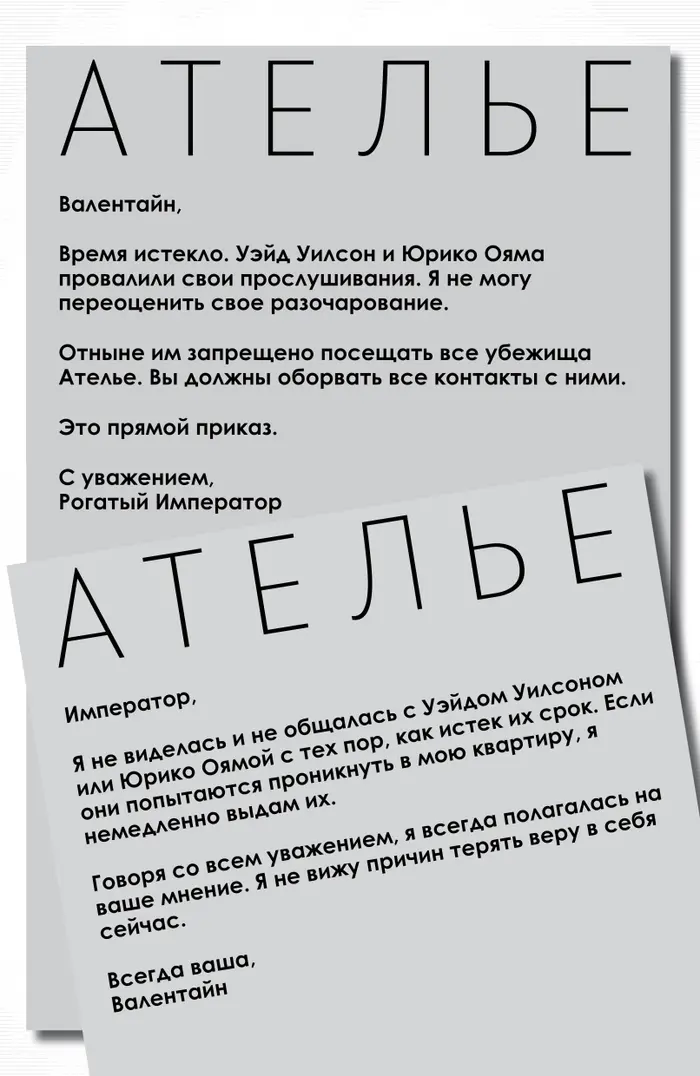 АТЕЛЬЕ

Валентайн,

Время истекло. Уэйд Уилсон и Юрико Ояма провалили свои прослушивания. Я не могу переоценить свое разочарование.

Отныне им запрещено посещать все убежища Ателье. Вы должны оборвать все контакты с ними.

Это прямой приказ.

С уважением,
Рогатый Император

АТЕЛЬЕ

Император,

Я не виделась и не общалась с Уэйдом Уилсоном или Юрико Оямой с тех пор, как истек их срок. Если они попытаются проникнуть в мою квартиру, я немедленно выдам их.

Говоря со всем уважением, я всегда полагалась на ваше мнение. Я не вижу причин терять веру в себя сейчас.

Всегда ваша,
Валентайн